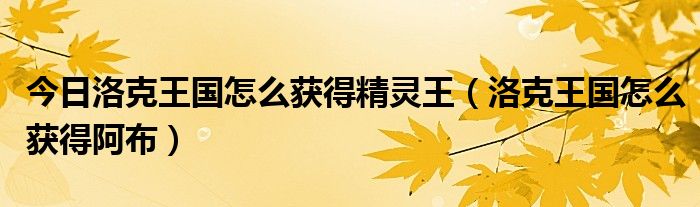 今日洛克王国怎么获得精灵王（洛克王国怎么获得阿布）